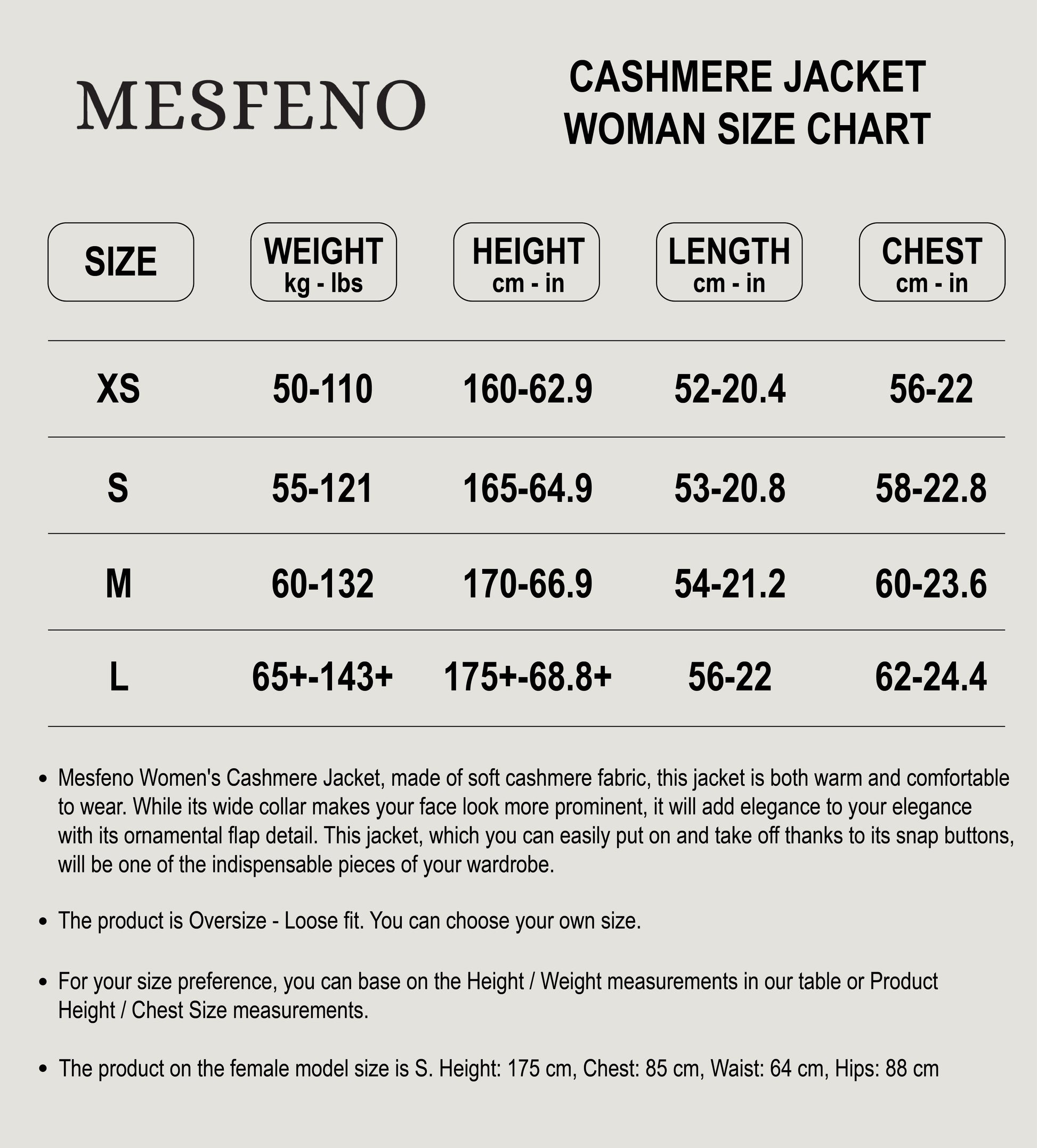 MESFENO

CASHMERE JACKET
WOMAN SIZE CHART

| SIZE | WEIGHT kg - lbs | HEIGHT cm - in | LENGTH cm - in | CHEST cm - in |
|---|---|---|---|---|
| XS | 50-110 | 160-62.9 | 52-20.4 | 56-22 |
| S | 55-121 | 165-64.9 | 53-20.8 | 58-22.8 |
| M | 60-132 | 170-66.9 | 54-21.2 | 60-23.6 |
| L | 65+-143+ | 175+-68.8+ | 56-22 | 62-24.4 |

• Mesfeno Women's Cashmere Jacket, made of soft cashmere fabric, this jacket is both warm and comfortable to wear. While its wide collar makes your face look more prominent, it will add elegance to your elegance with its ornamental flap detail. This jacket, which you can easily put on and take off thanks to its snap buttons, will be one of the indispensable pieces of your wardrobe.

• The product is Oversize - Loose fit. You can choose your own size.

• For your size preference, you can base on the Height / Weight measurements in our table or Product Height / Chest Size measurements.

• The product on the female model size is S. Height: 175 cm, Chest: 85 cm, Waist: 64 cm, Hips: 88 cm